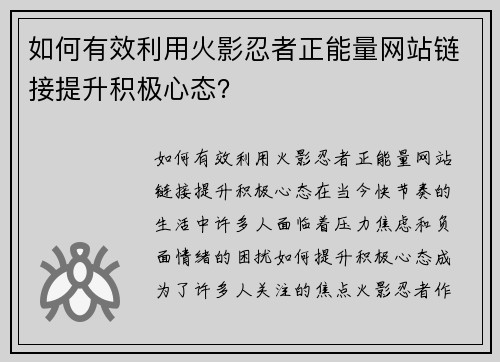 如何有效利用火影忍者正能量网站链接提升积极心态?

如何有效利用火影忍者正能量网站链接提升积极心态在当今快节奏的生活中许多人面临着压力焦虑和负面情绪的困扰如何提升积极心态成为了许多人关注的焦点火影忍者作